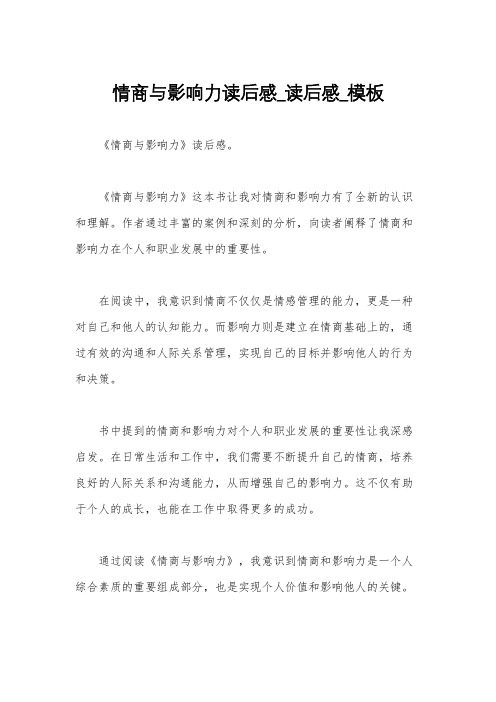 情商与影响力读后感_读后感_模板

《情商与影响力》读后感。

《情商与影响力》这本书让我对情商和影响力有了全新的认识和理解。作者通过丰富的案例和深刻的分析，向读者阐释了情商和影响力在个人和职业发展中的重要性。

在阅读中，我意识到情商不仅仅是情感管理的能力，更是一种对自己和他人的认知能力。而影响力则是建立在情商基础上的，通过有效的沟通和人际关系管理，实现自己的目标并影响他人的行为和决策。

书中提到的情商和影响力对个人和职业发展的重要性让我深感启发。在日常生活和工作中，我们需要不断提升自己的情商，培养良好的人际关系和沟通能力，从而增强自己的影响力。这不仅有助于个人的成长，也能在工作中取得更多的成功。

通过阅读《情商与影响力》，我意识到情商和影响力是一个人综合素质的重要组成部分，也是实现个人价值和影响他人的关键。